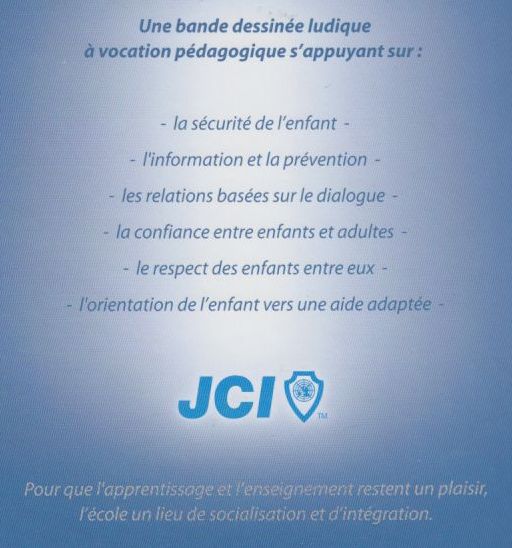 Une bande dessinée ludique à vocation pédagogique s'appuyant sur :

- la sécurité de l'enfant -

- l'information et la prévention -

- les relations basées sur le dialogue -

- la confiance entre enfants et adultes -

- le respect des enfants entre eux -

- l'orientation de l'enfant vers une aide adaptée -

JCI ™

Pour que l'apprentissage et l'enseignement restent un plaisir, l'école un lieu de socialisation et d'intégration.